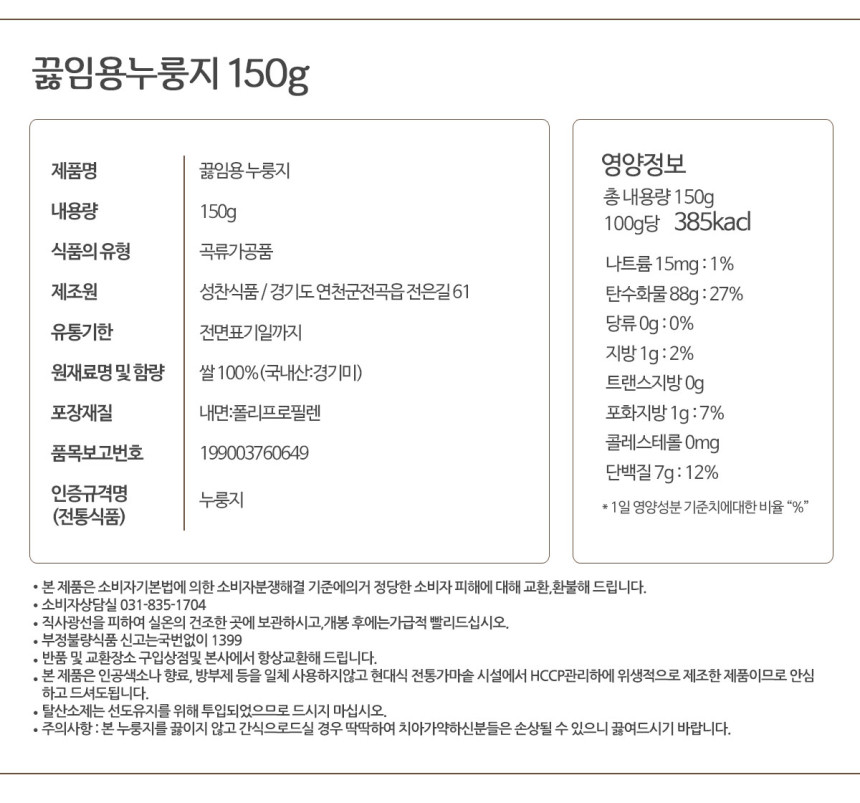 끓임용누룽지 150g

| 제품명 | 끓임용 누룽지 |
|---|---|
| 내용량 | 150g |
| 식품의 유형 | 곡류가공품 |
| 제조원 | 성찬식품 / 경기도 연천군전곡읍 전은길 61 |
| 유통기한 | 전면표기일까지 |
| 원재료명 및 함량 | 쌀 100% (국내산:경기미) |
| 포장재질 | 내면:폴리프로필렌 |
| 품목보고번호 | 199003760649 |
| 인증규격명 (전통식품) | 누룽지 |

영양정보
총 내용량 150g
100g당 385kacl
나트륨 15mg : 1%
탄수화물 88g : 27%
당류 0g : 0%
지방 1g : 2%
트랜스지방 0g
포화지방 1g : 7%
콜레스테롤 0mg
단백질 7g : 12%
* 1일 영양성분 기준치에대한 비율 "%"

• 본 제품은 소비자기본법에 의한 소비자분쟁해결 기준에의거 정당한 소비자 피해에 대해 교환,환불해 드립니다.
• 소비자상담실 031-835-1704
• 직사광선을 피하여 실온의 건조한 곳에 보관하시고,개봉 후에는가급적 빨리드십시오.
• 부정불량식품 신고는국번없이 1399
• 반품 및 교환장소 구입상점및 본사에서 항상교환해 드립니다.
• 본 제품은 인공색소나 향료, 방부제 등을 일체 사용하지않고 현대식 전통가마솥 시설에서 HCCP관리하에 위생적으로 제조한 제품이므로 안심하고 드셔도됩니다.
• 탈산소제는 선도유지를 위해 투입되었으므로 드시지 마십시오.
• 주의사항 : 본 누룽지를 끓이지 않고 간식으로드실 경우 딱딱하여 치아가약하신분들은 손상될 수 있으니 끓여드시기 바랍니다.